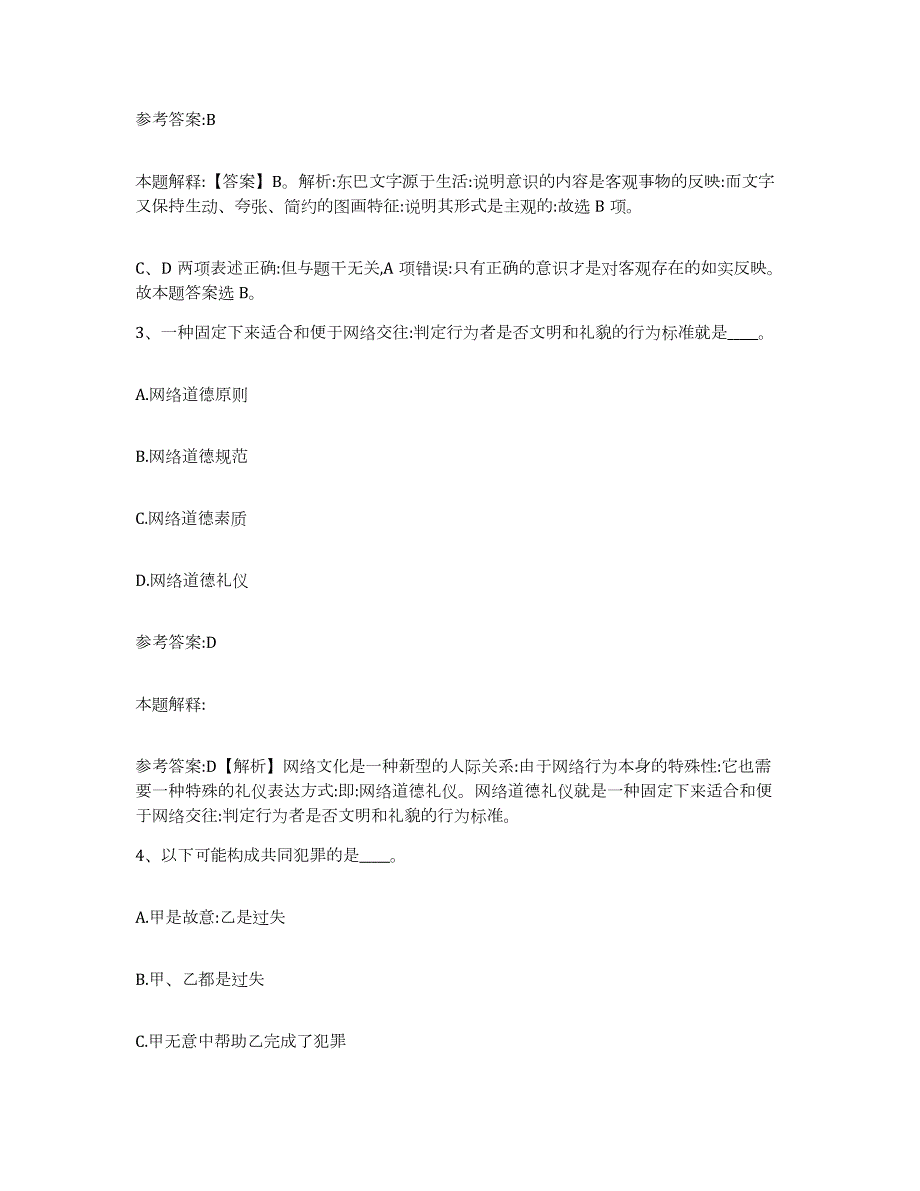 参考答案:B

本题解释:【答案】B。解析:东巴文字源于生活:说明意识的内容是客观事物的反映:而文字又保持生动、夸张、简约的图画特征:说明其形式是主观的:故选 B 项。

C、D 两项表述正确:但与题干无关,A 项错误:只有正确的意识才是对客观存在的如实反映。故本题答案选 B。

3、一种固定下来适合和便于网络交往:判定行为者是否文明和礼貌的行为标准就是____。

A.网络道德原则

B.网络道德规范

C.网络道德素质

D.网络道德礼仪

参考答案:D

本题解释:

参考答案:D【解析】网络文化是一种新型的人际关系:由于网络行为本身的特殊性:它也需要一种特殊的礼仪表达方式:即:网络道德礼仪。网络道德礼仪就是一种固定下来适合和便于网络交往:判定行为者是否文明和礼貌的行为标准。

4、以下可能构成共同犯罪的是____。

A.甲是故意:乙是过失

B.甲、乙都是过失

C.甲无意中帮助乙完成了犯罪